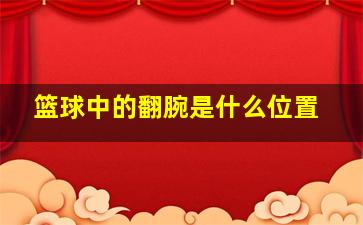 篮球中的翻腕是什么位置